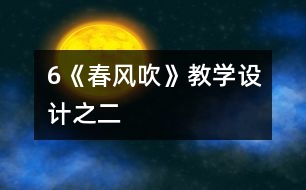 6《春风吹》教学设计之二